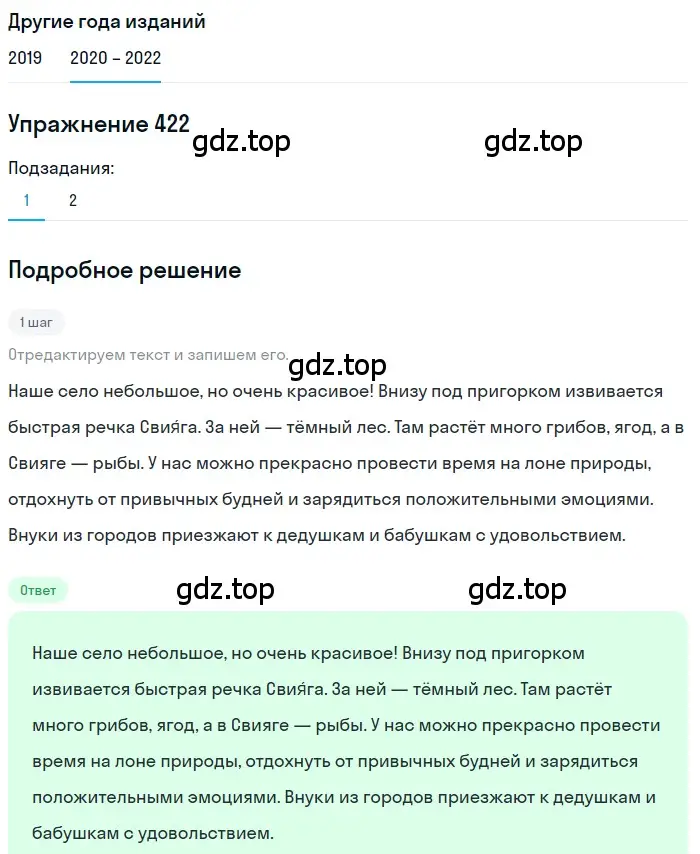 Другие года изданий

2019 2020 – 2022

Упражнение 422

gdz.top gdz.top

Подзадания:

1 2

Подробное решение

1 шаг

Отредактируем текст и запишем его.

gdz.top

Наше село небольшое, но очень красивое! Внизу под пригорком извивается быстрая речка Свия́га. За ней — тёмный лес. Там растёт много грибов, ягод, а в Свияге — рыбы. У нас можно прекрасно провести время на лоне природы, отдохнуть от привычных будней и зарядиться положительными эмоциями. Внуки из городов приезжают к дедушкам и бабушкам с удовольствием.

Ответ

gdz.top gdz.top

Наше село небольшое, но очень красивое! Внизу под пригорком извивается быстрая речка Свия́га. За ней — тёмный лес. Там растёт много грибов, ягод, а в Свияге — рыбы. У нас можно прекрасно провести время на лоне природы, отдохнуть от привычных будней и зарядиться положительными эмоциями. Внуки из городов приезжают к дедушкам и бабушкам с удовольствием.